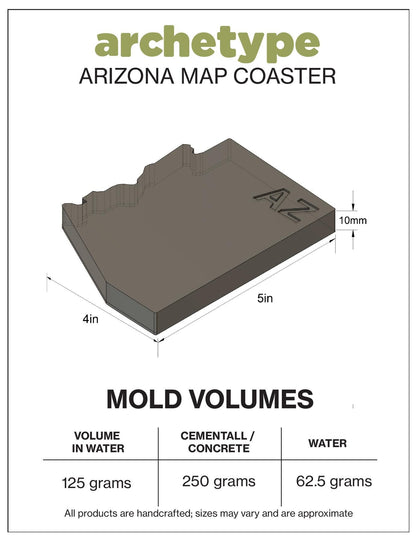 archetype
ARIZONA MAP COASTER

AZ

10mm

5in

4in

MOLD VOLUMES

| VOLUME IN WATER | CEMENTALL / CONCRETE | WATER |
|---|---|---|
| 125 grams | 250 grams | 62.5 grams |

All products are handcrafted; sizes may vary and are approximate